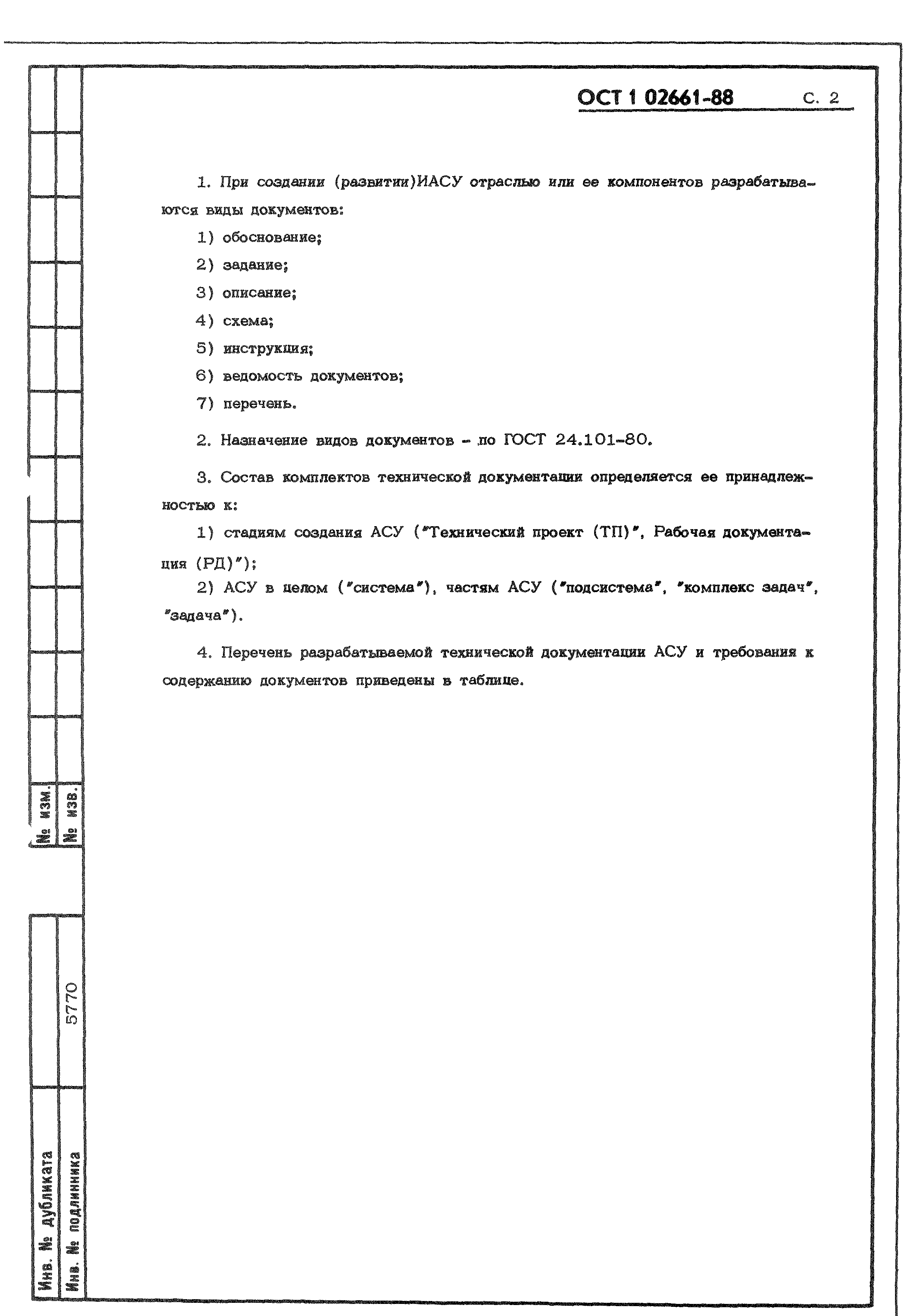 ОСТ 1 02661-88 С. 2

1. При создании (развитии)ИАСУ отраслью или ее компонентов разрабатываются виды документов:

1) обоснование;

2) задание;

3) описание;

4) схема;

5) инструкция;

6) ведомость документов;

7) перечень.

2. Назначение видов документов - по ГОСТ 24.101-80.

3. Состав комплектов технической документации определяется ее принадлежностью к:

1) стадиям создания АСУ ("Технический проект (ТП)", Рабочая документация (РД)");

2) АСУ в целом ("система"), частям АСУ ("подсистема", "комплекс задач", "задача").

4. Перечень разрабатываемой технической документации АСУ и требования к содержанию документов приведены в таблице.

№ изм.
№ изв.

Инв. № дубликата
Инв. № подлинника 5770